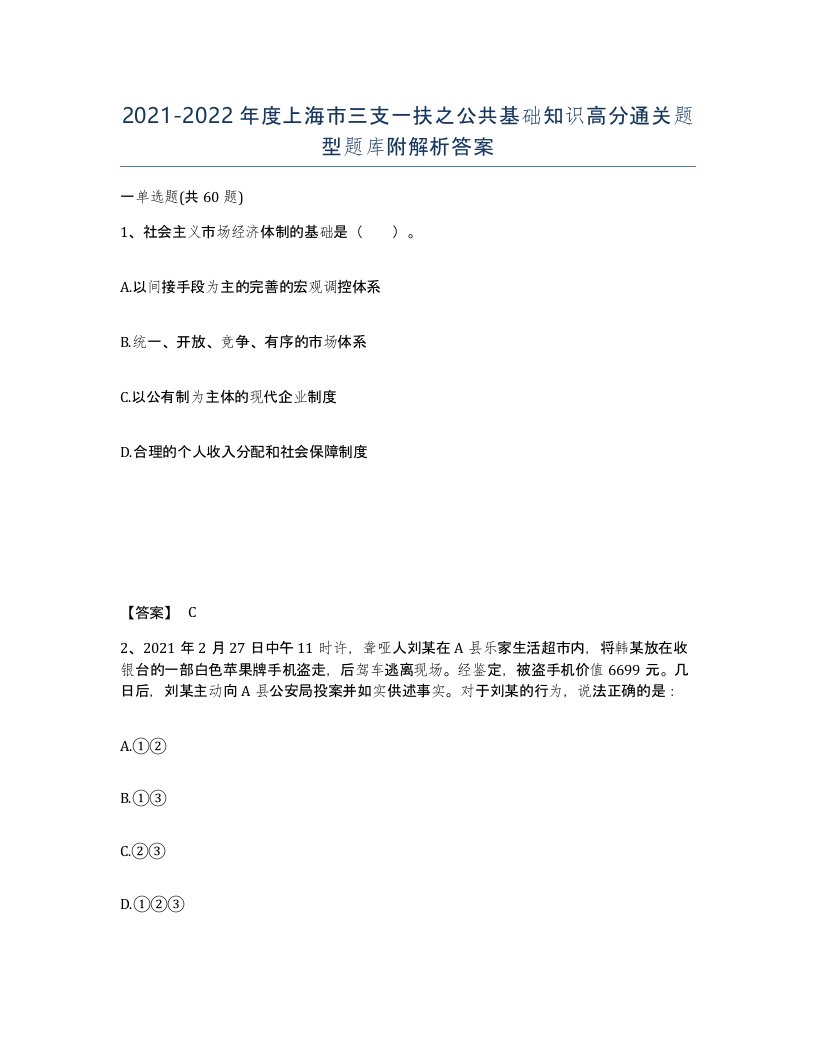 2021-2022年度上海市三支一扶之公共基础知识高分通关题型题库附解析答案

一单选题(共60题)

1、社会主义市场经济体制的基础是（　　）。

A.以间接手段为主的完善的宏观调控体系

B.统一、开放、竞争、有序的市场体系

C.以公有制为主体的现代企业制度

D.合理的个人收入分配和社会保障制度

【答案】 C

2、2021年2月27日中午11时许，聋哑人刘某在A县乐家生活超市内，将韩某放在收银台的一部白色苹果牌手机盗走，后驾车逃离现场。经鉴定，被盗手机价值6699元。几日后，刘某主动向A县公安局投案并如实供述事实。对于刘某的行为，说法正确的是：

A.①②

B.①③

C.②③

D.①②③